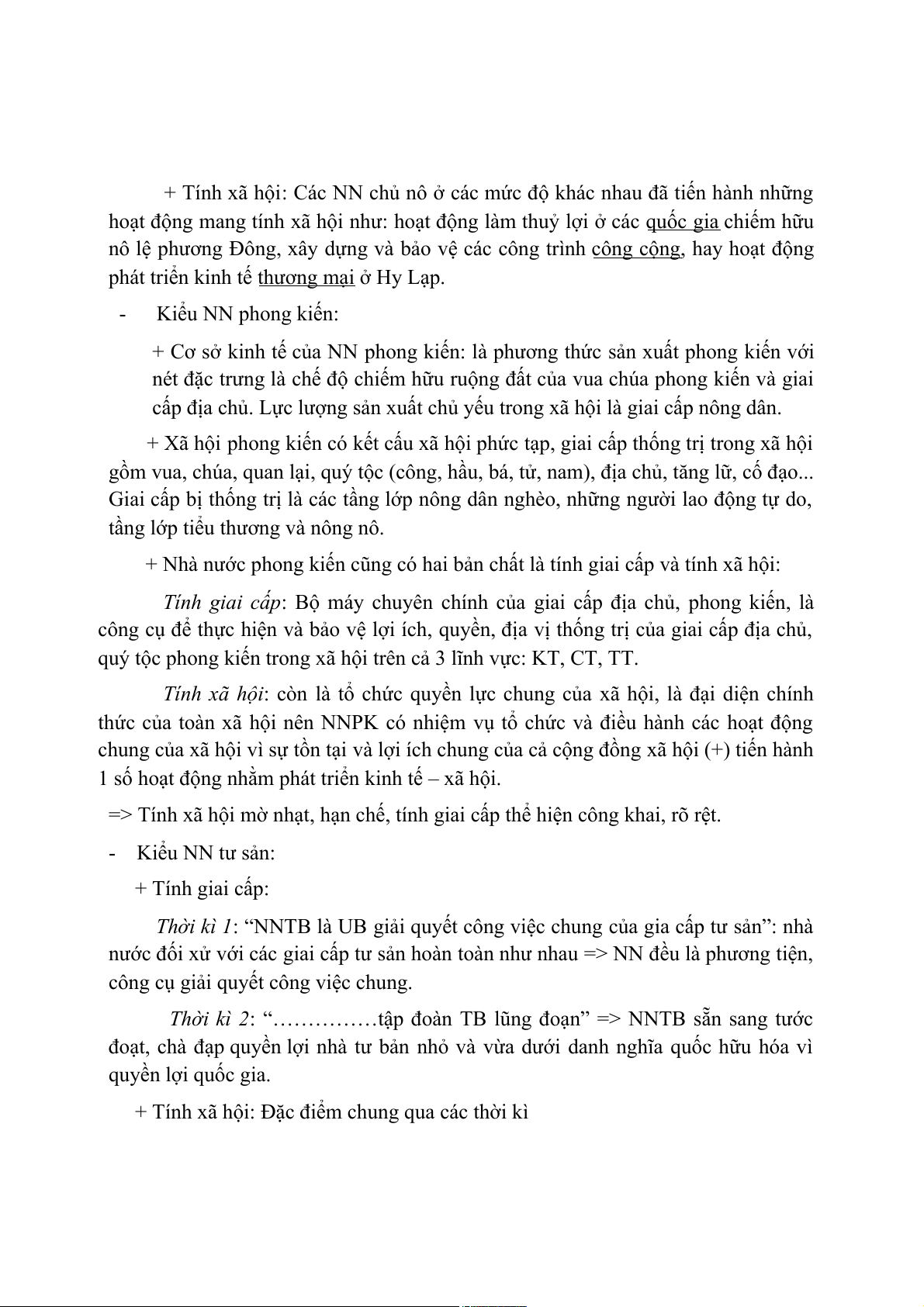 + Tính xã hội: Các NN chủ nô ở các mức độ khác nhau đã tiến hành những hoạt động mang tính xã hội như: hoạt động làm thuỷ lợi ở các quốc gia chiếm hữu nô lệ phương Đông, xây dựng và bảo vệ các công trình công cộng, hay hoạt động phát triển kinh tế thương mại ở Hy Lạp.

- Kiểu NN phong kiến:

+ Cơ sở kinh tế của NN phong kiến: là phương thức sản xuất phong kiến với nét đặc trưng là chế độ chiếm hữu ruộng đất của vua chúa phong kiến và giai cấp địa chủ. Lực lượng sản xuất chủ yếu trong xã hội là giai cấp nông dân.

+ Xã hội phong kiến có kết cấu xã hội phức tạp, giai cấp thống trị trong xã hội gồm vua, chúa, quan lại, quý tộc (công, hầu, bá, tử, nam), địa chủ, tăng lữ, cố đạo... Giai cấp bị thống trị là các tầng lớp nông dân nghèo, những người lao động tự do, tầng lớp tiểu thương và nông nô.

+ Nhà nước phong kiến cũng có hai bản chất là tính giai cấp và tính xã hội:

Tính giai cấp: Bộ máy chuyên chính của giai cấp địa chủ, phong kiến, là công cụ để thực hiện và bảo vệ lợi ích, quyền, địa vị thống trị của giai cấp địa chủ, quý tộc phong kiến trong xã hội trên cả 3 lĩnh vực: KT, CT, TT.

Tính xã hội: còn là tổ chức quyền lực chung của xã hội, là đại diện chính thức của toàn xã hội nên NNPK có nhiệm vụ tổ chức và điều hành các hoạt động chung của xã hội vì sự tồn tại và lợi ích chung của cả cộng đồng xã hội (+) tiến hành 1 số hoạt động nhằm phát triển kinh tế – xã hội.

=> Tính xã hội mờ nhạt, hạn chế, tính giai cấp thể hiện công khai, rõ rệt.

- Kiểu NN tư sản:

+ Tính giai cấp:

Thời kì 1: “NNTB là UB giải quyết công việc chung của gia cấp tư sản”: nhà nước đối xử với các giai cấp tư sản hoàn toàn như nhau => NN đều là phương tiện, công cụ giải quyết công việc chung.

Thời kì 2: “……………tập đoàn TB lũng đoạn” => NNTB sẵn sang tước đoạt, chà đạp quyền lợi nhà tư bản nhỏ và vừa dưới danh nghĩa quốc hữu hóa vì quyền lợi quốc gia.

+ Tính xã hội: Đặc điểm chung qua các thời kì